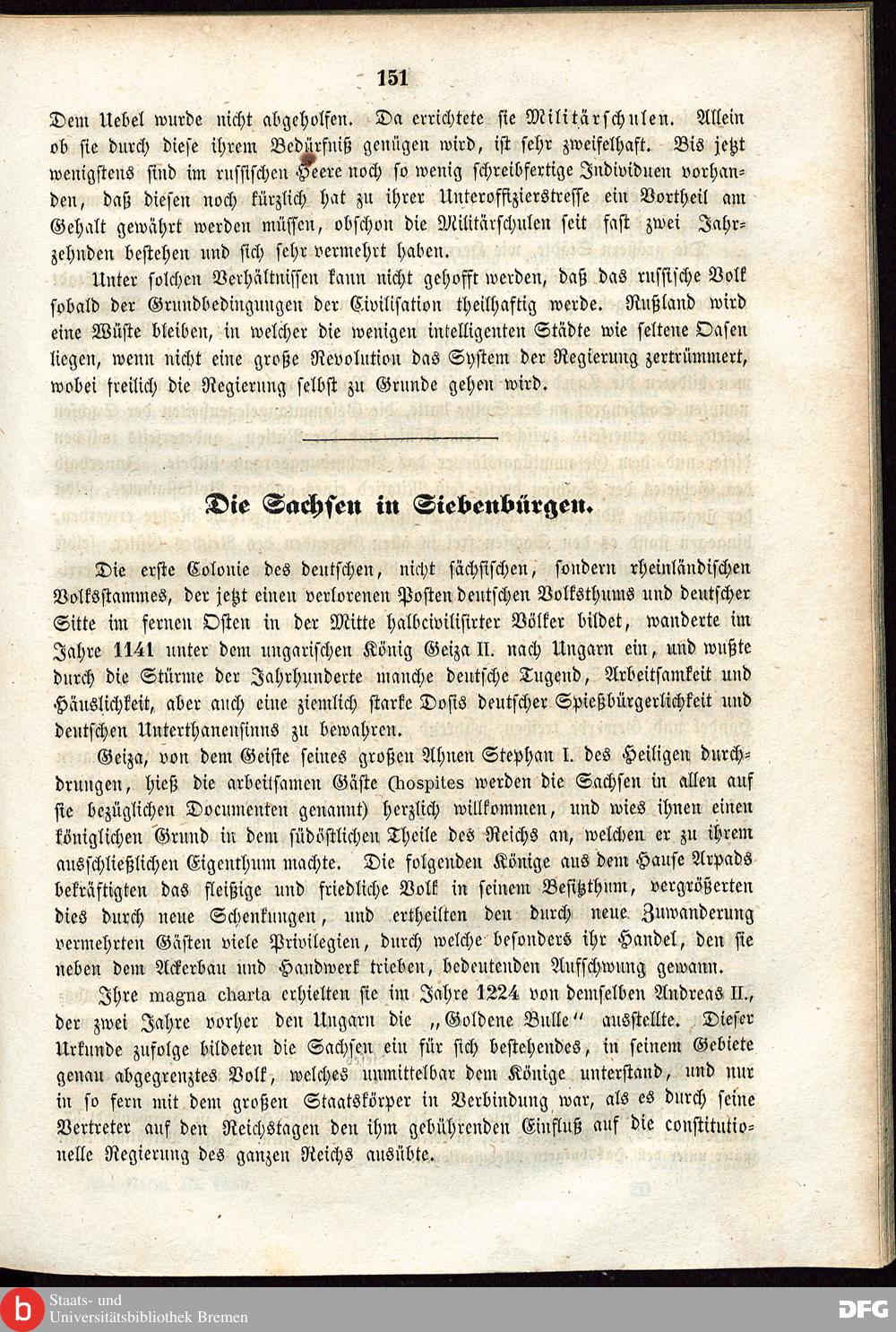 151

Dem Uebel wurde nicht abgeholfen. Da errichtete sie Militärschulen. Allein ob sie durch diese ihrem Bedürfniß genügen wird, ist sehr zweifelhaft. Bis jetzt wenigstens sind im russischen Heere noch so wenig schreibfertige Individuen vorhanden, daß diesen noch kürzlich hat zu ihrer Unteroffizierstresse ein Vortheil am Gehalt gewährt werden müssen, obschon die Militärschulen seit fast zwei Jahrzehnden bestehen und sich sehr vermehrt haben.

Unter solchen Verhältnissen kann nicht gehofft werden, daß das russische Volk sobald der Grundbedingungen der Civilisation theilhaftig werde. Rußland wird eine Wüste bleiben, in welcher die wenigen intelligenten Städte wie seltene Oasen liegen, wenn nicht eine große Revolution das System der Regierung zertrümmert, wobei freilich die Regierung selbst zu Grunde gehen wird.

Die Sachsen in Siebenbürgen.

Die erste Colonie des deutschen, nicht sächsischen, sondern rheinländischen Volksstammes, der jetzt einen verlorenen Posten deutschen Volksthums und deutscher Sitte im fernen Osten in der Mitte halbcivilisirter Völker bildet, wanderte im Jahre 1141 unter dem ungarischen König Geiza II. nach Ungarn ein, und wußte durch die Stürme der Jahrhunderte manche deutsche Tugend, Arbeitsamkeit und Häuslichkeit, aber auch eine ziemlich starke Dosis deutscher Spießbürgerlichkeit und deutschen Unterthanensinns zu bewahren.

Geiza, von dem Geiste seines großen Ahnen Stephan I. des Heiligen durchdrungen, hieß die arbeitsamen Gäste (hospites werden die Sachsen in allen auf sie bezüglichen Documenten genannt) herzlich willkommen, und wies ihnen einen königlichen Grund in dem südöstlichen Theile des Reichs an, welchen er zu ihrem ausschließlichen Eigenthum machte. Die folgenden Könige aus dem Hause Arpads bekräftigten das fleißige und friedliche Volk in seinem Besitzthum, vergrößerten dies durch neue Schenkungen, und ertheilten den durch neue Zuwanderung vermehrten Gästen viele Privilegien, durch welche besonders ihr Handel, den sie neben dem Ackerbau und Handwerk trieben, bedeutenden Aufschwung gewann.

Ihre magna charta erhielten sie im Jahre 1224 von demselben Andreas II., der zwei Jahre vorher den Ungarn die „Goldene Bulle“ ausstellte. Dieser Urkunde zufolge bildeten die Sachsen ein für sich bestehendes, in seinem Gebiete genau abgegrenztes Volk, welches unmittelbar dem Könige unterstand, und nur in so fern mit dem großen Staatskörper in Verbindung war, als es durch seine Vertreter auf den Reichstagen den ihm gebührenden Einfluß auf die constitutionelle Regierung des ganzen Reichs ausübte.

Staats- und Universitätsbibliothek Bremen
DFG